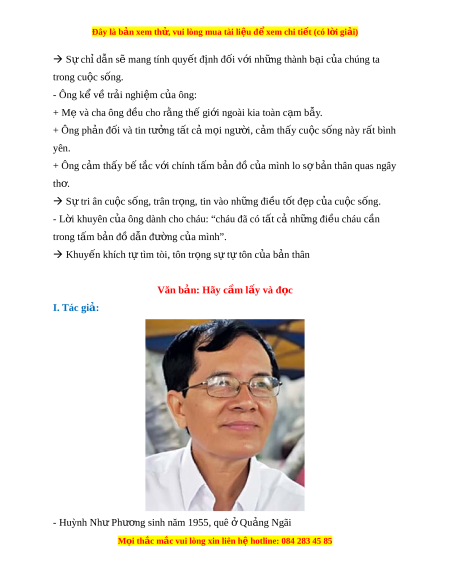 Đây là bản xem thử, vui lòng mua tài liệu để xem chi tiết (có lời giải)

→ Sự chỉ dẫn sẽ mang tính quyết định đối với những thành bại của chúng ta trong cuộc sống.

- Ông kể về trải nghiệm của ông:

+ Mẹ và cha ông đều cho rằng thế giới ngoài kia toàn cạm bẫy.

+ Ông phản đối và tin tưởng tất cả mọi người, cảm thấy cuộc sống này rất bình yên.

+ Ông cảm thấy bế tắc với chính tấm bản đồ của mình lo sợ bản thân quas ngây thơ.

→ Sự tri ân cuộc sống, trân trọng, tin vào những điều tốt đẹp của cuộc sống.

- Lời khuyên của ông dành cho cháu: “cháu đã có tất cả những điều cháu cần trong tấm bản đồ dẫn đường của mình”.

→ Khuyến khích tự tìm tòi, tôn trọng sự tự tôn của bản thân

Văn bản: Hãy cầm lấy và đọc

I. Tác giả:

- Huỳnh Như Phương sinh năm 1955, quê ở Quảng Ngãi

Mọi thắc mắc vui lòng xin liên hệ hotline: 084 283 45 85